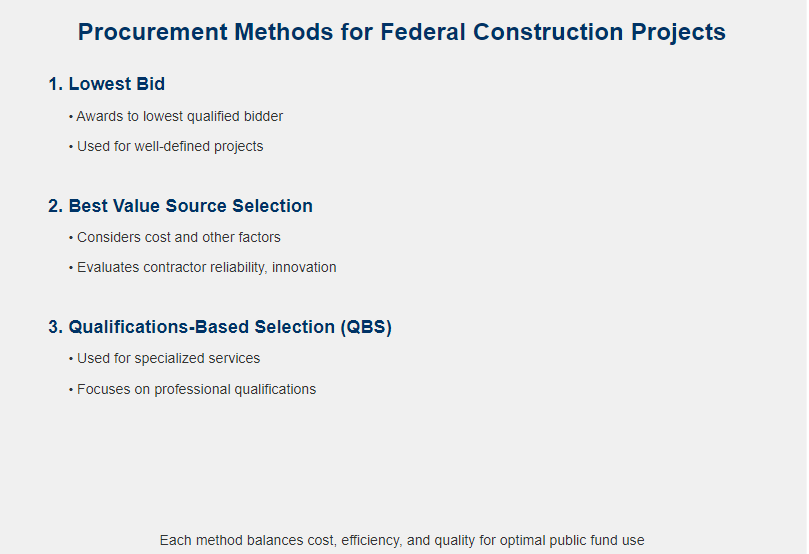 Procurement Methods for Federal Construction Projects

1. Lowest Bid

• Awards to lowest qualified bidder

• Used for well-defined projects

2. Best Value Source Selection

• Considers cost and other factors

• Evaluates contractor reliability, innovation

3. Qualifications-Based Selection (QBS)

• Used for specialized services

• Focuses on professional qualifications

Each method balances cost, efficiency, and quality for optimal public fund use